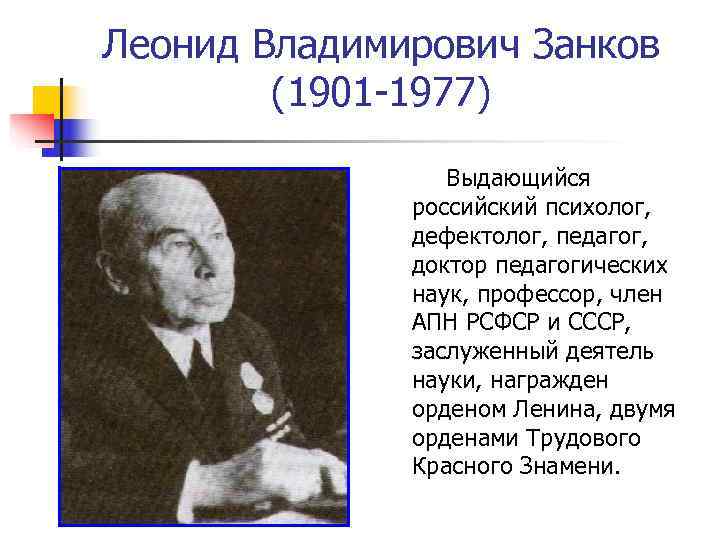 Леонид Владимирович Занков
(1901-1977)

Выдающийся российский психолог, дефектолог, педагог, доктор педагогических наук, профессор, член АПН РСФСР и СССР, заслуженный деятель науки, награжден орденом Ленина, двумя орденами Трудового Красного Знамени.